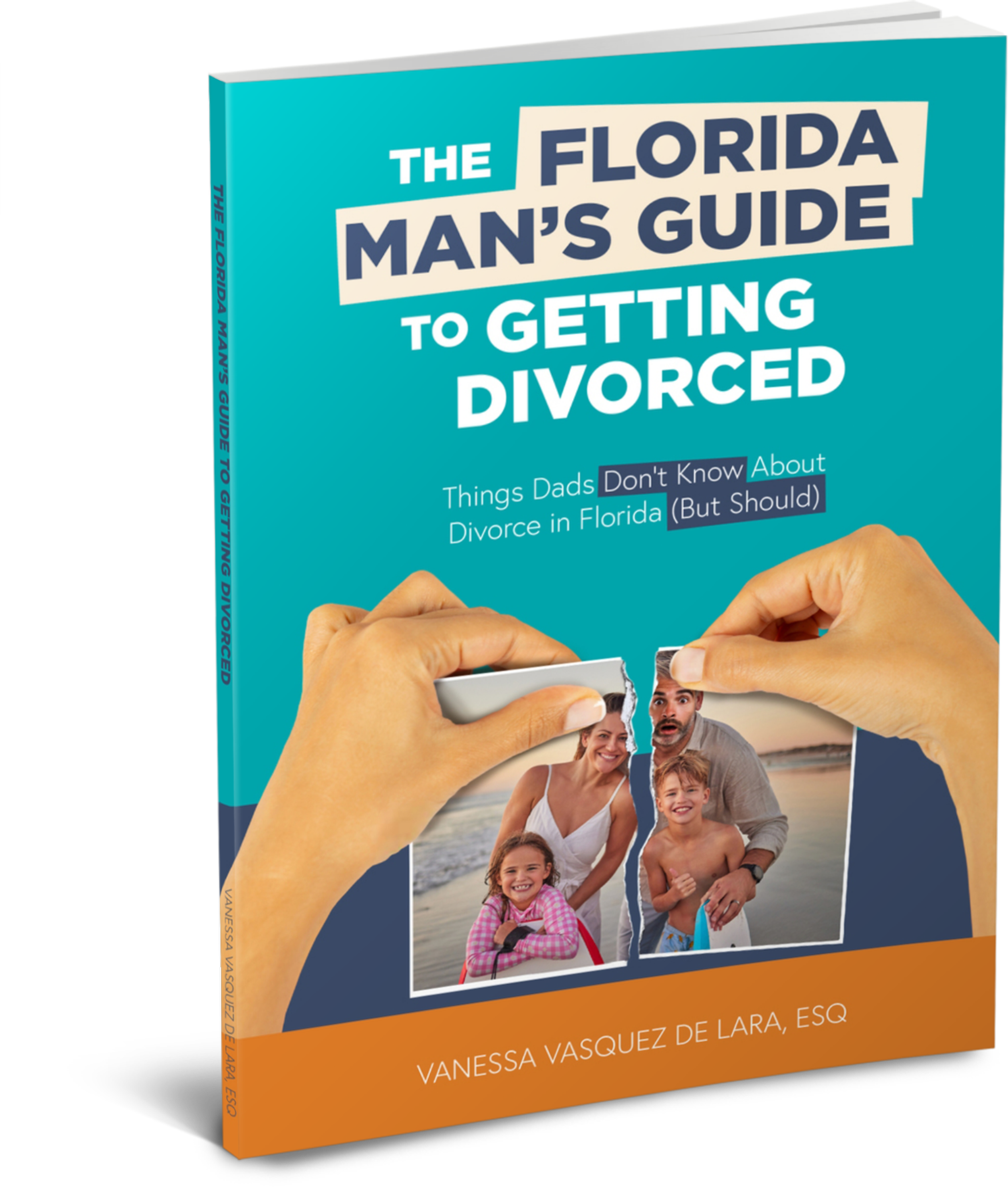 THE FLORIDA MAN'S GUIDE TO GETTING DIVORCED

Things Dads Don't Know About Divorce in Florida (But Should)

VANESSA VASQUEZ DE LARA, ESQ

THE FLORIDA MAN'S GUIDE TO GETTING DIVORCED

VANESSA VASQUEZ DE LARA, ESQ